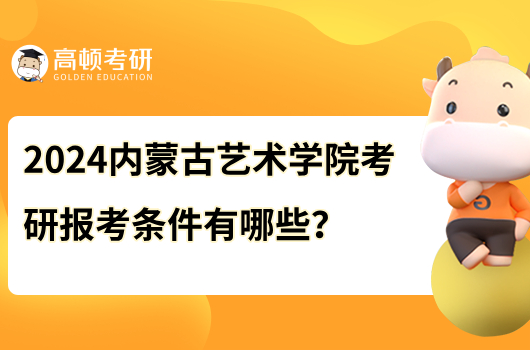 高顿考研
GOLDEN EDUCATION

2024内蒙古艺术学院考研报考条件有哪些?